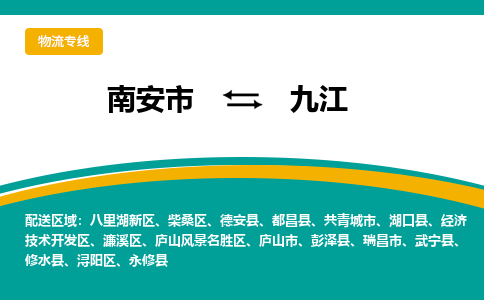 物流专线

南安市 ⇆ 九江

配送区域：八里湖新区、柴桑区、德安县、都昌县、共青城市、湖口县、经济技术开发区、濂溪区、庐山风景名胜区、庐山市、彭泽县、瑞昌市、武宁县、修水县、浔阳区、永修县